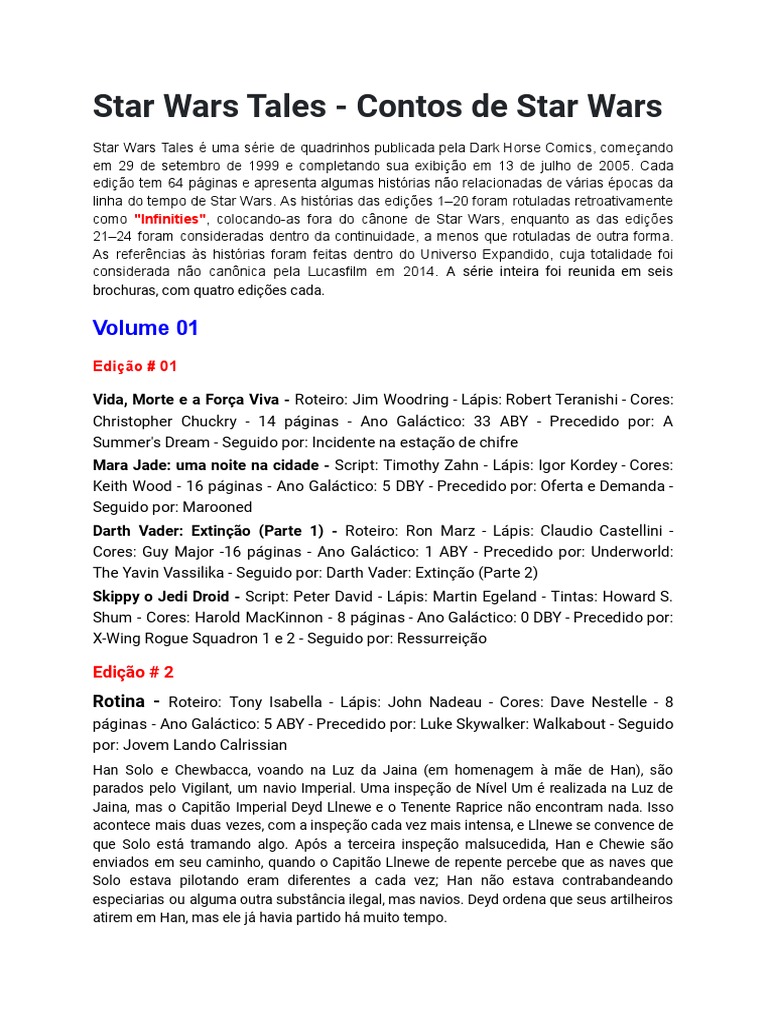 Star Wars Tales - Contos de Star Wars

Star Wars Tales é uma série de quadrinhos publicada pela Dark Horse Comics, começando em 29 de setembro de 1999 e completando sua exibição em 13 de julho de 2005. Cada edição tem 64 páginas e apresenta algumas histórias não relacionadas de várias épocas da linha do tempo de Star Wars. As histórias das edições 1–20 foram rotuladas retroativamente como "Infinities", colocando-as fora do cânone de Star Wars, enquanto as das edições 21–24 foram consideradas dentro da continuidade, a menos que rotuladas de outra forma. As referências às histórias foram feitas dentro do Universo Expandido, cuja totalidade foi considerada não canônica pela Lucasfilm em 2014. A série inteira foi reunida em seis brochuras, com quatro edições cada.

Volume 01

Edição # 01

Vida, Morte e a Força Viva - Roteiro: Jim Woodring - Lápis: Robert Teranishi - Cores: Christopher Chuckry - 14 páginas - Ano Galáctico: 33 ABY - Precedido por: A Summer's Dream - Seguido por: Incidente na estação de chifre

Mara Jade: uma noite na cidade - Script: Timothy Zahn - Lápis: Igor Kordey - Cores: Keith Wood - 16 páginas - Ano Galáctico: 5 DBY - Precedido por: Oferta e Demanda - Seguido por: Marooned

Darth Vader: Extinção (Parte 1) - Roteiro: Ron Marz - Lápis: Claudio Castellini - Cores: Guy Major -16 páginas - Ano Galáctico: 1 ABY - Precedido por: Underworld: The Yavin Vassilika - Seguido por: Darth Vader: Extinção (Parte 2)

Skippy o Jedi Droid - Script: Peter David - Lápis: Martin Egeland - Tintas: Howard S. Shum - Cores: Harold MacKinnon - 8 páginas - Ano Galáctico: 0 DBY - Precedido por: X-Wing Rogue Squadron 1 e 2 - Seguido por: Ressurreição

Edição # 2

Rotina - Roteiro: Tony Isabella - Lápis: John Nadeau - Cores: Dave Nestelle - 8 páginas - Ano Galáctico: 5 ABY - Precedido por: Luke Skywalker: Walkabout - Seguido por: Jovem Lando Calrissian

Han Solo e Chewbacca, voando na Luz da Jaina (em homenagem à mãe de Han), são parados pelo Vigilant, um navio Imperial. Uma inspeção de Nível Um é realizada na Luz de Jaina, mas o Capitão Imperial Deyd Llnewe e o Tenente Raprice não encontram nada. Isso acontece mais duas vezes, com a inspeção cada vez mais intensa, e Llnewe se convence de que Solo está tramando algo. Após a terceira inspeção malsucedida, Han e Chewie são enviados em seu caminho, quando o Capitão Llnewe de repente percebe que as naves que Solo estava pilotando eram diferentes a cada vez; Han não estava contrabandeando especiarias ou alguma outra substância ilegal, mas navios. Deyd ordena que seus artilheiros atirem em Han, mas ele já havia partido há muito tempo.